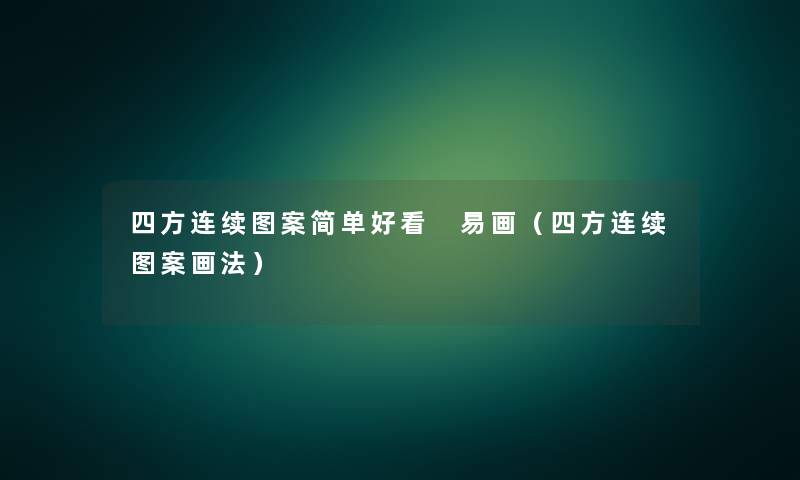 四方连续图案简单好看 易画（四方连续图案画法）